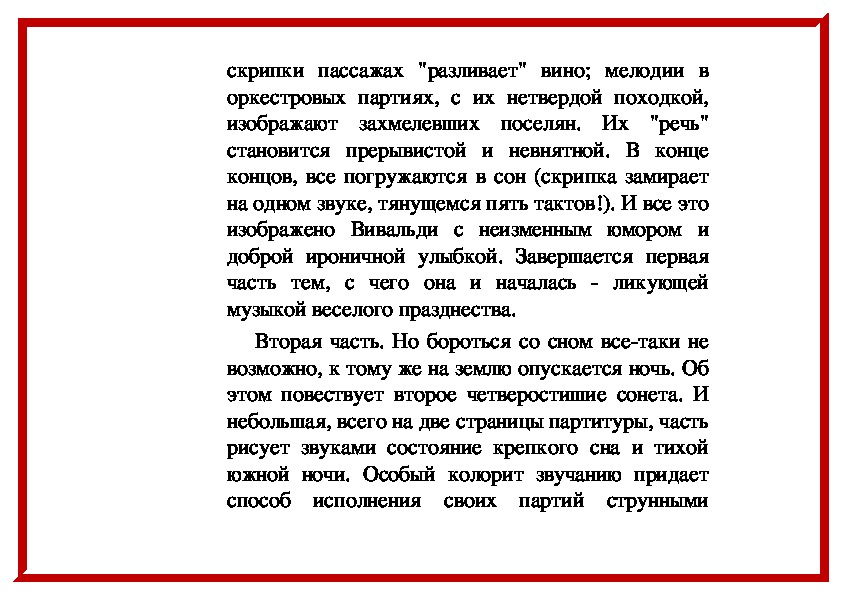 скрипки пассажах "разливает" вино; мелодии в оркестровых партиях, с их нетвердой походкой, изображают захмелевших поселян. Их "речь" становится прерывистой и невнятной. В конце концов, все погружаются в сон (скрипка замирает на одном звуке, тянущемся пять тактов!). И все это изображено Вивальди с неизменным юмором и доброй ироничной улыбкой. Завершается первая часть тем, с чего она и началась - ликующей музыкой веселого празднества.

Вторая часть. Но бороться со сном все-таки не возможно, к тому же на землю опускается ночь. Об этом повествует второе четверостишие сонета. И небольшая, всего на две страницы партитуры, часть рисует звуками состояние крепкого сна и тихой южной ночи. Особый колорит звучанию придает способ исполнения своих партий струнными